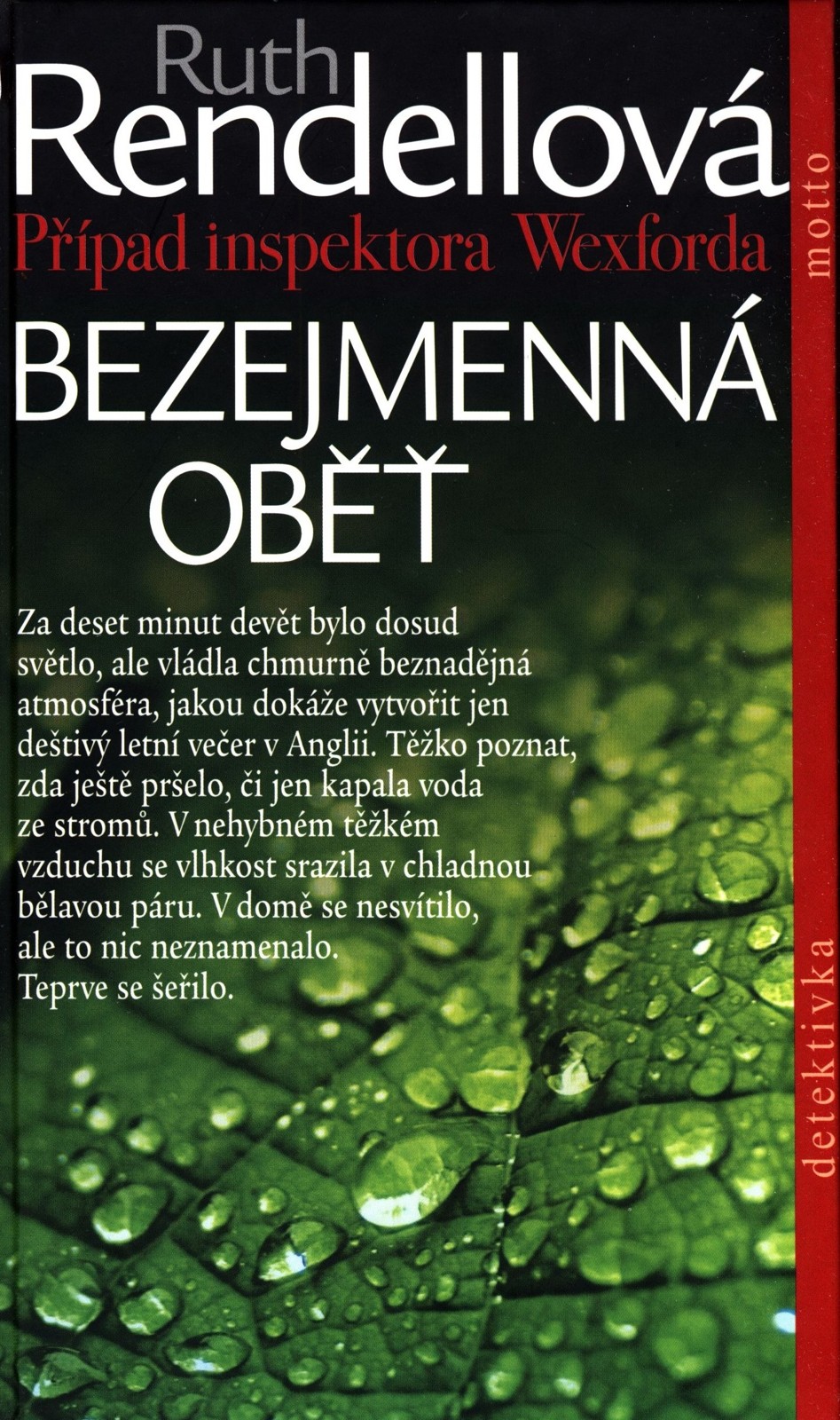 Ruth
Rendellová

Případ inspektora Wexforda

BEZEJMENNÁ
OBĚŤ

Za deset minut devět bylo dosud světlo, ale vládla chmurně beznadějná atmosféra, jakou dokáže vytvořit jen deštivý letní večer v Anglii. Těžko poznat, zda ještě pršelo, či jen kapala voda ze stromů. V nehybném těžkém vzduchu se vlhkost srazila v chladnou bělavou páru. V domě se nesvítilo, ale to nic neznamenalo. Teprve se šeřilo.

motto

detektivka